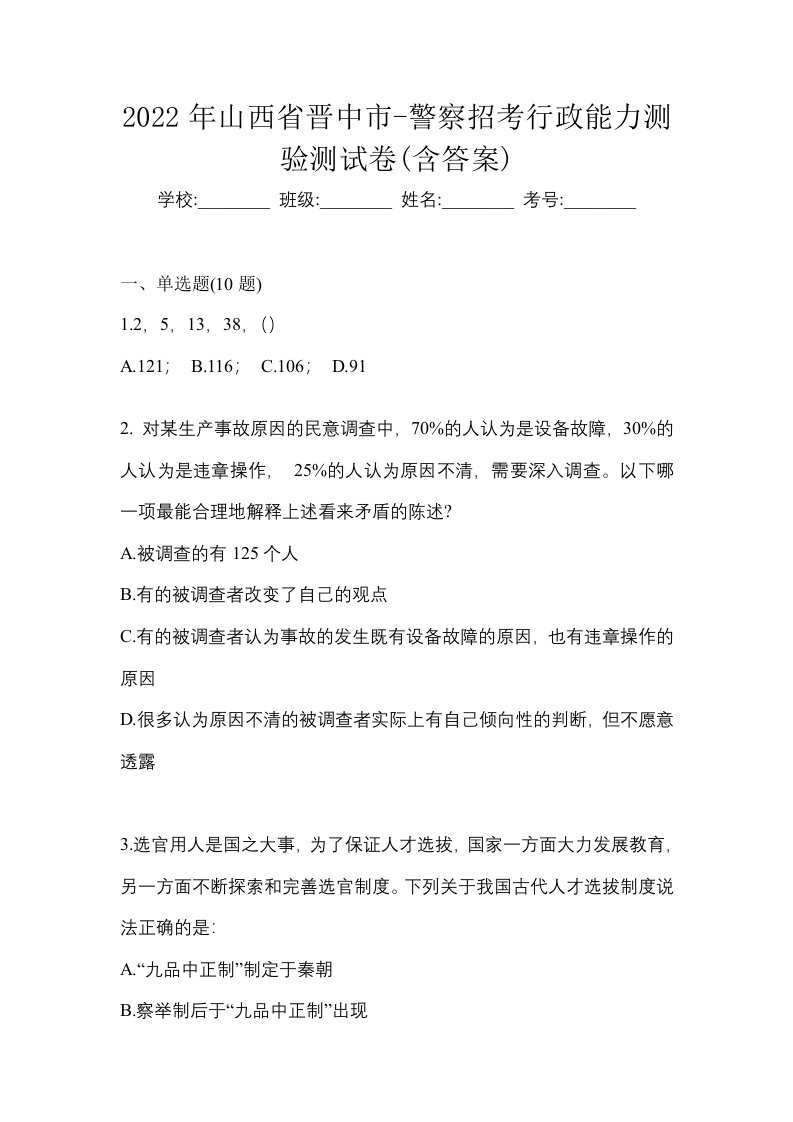 2022 年山西省晋中市-警察招考行政能力测验测试卷(含答案)

学校:________ 班级:________ 姓名:________ 考号:________

一、单选题(10 题)

1.2，5，13，38，()

A.121； B.116； C.106； D.91

2. 对某生产事故原因的民意调查中，70%的人认为是设备故障，30%的人认为是违章操作， 25%的人认为原因不清，需要深入调查。以下哪一项最能合理地解释上述看来矛盾的陈述?

A.被调查的有 125 个人

B.有的被调查者改变了自己的观点

C.有的被调查者认为事故的发生既有设备故障的原因，也有违章操作的原因

D.很多认为原因不清的被调查者实际上有自己倾向性的判断，但不愿意透露

3.选官用人是国之大事，为了保证人才选拔，国家一方面大力发展教育，另一方面不断探索和完善选官制度。下列关于我国古代人才选拔制度说法正确的是:

A.“九品中正制”制定于秦朝

B.察举制后于“九品中正制”出现